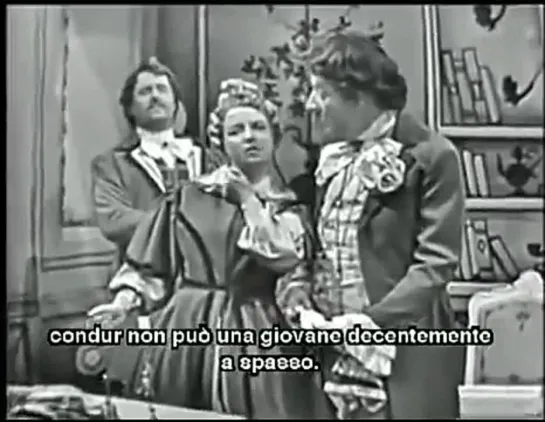 condur non può una giovane decentemente a spasso.